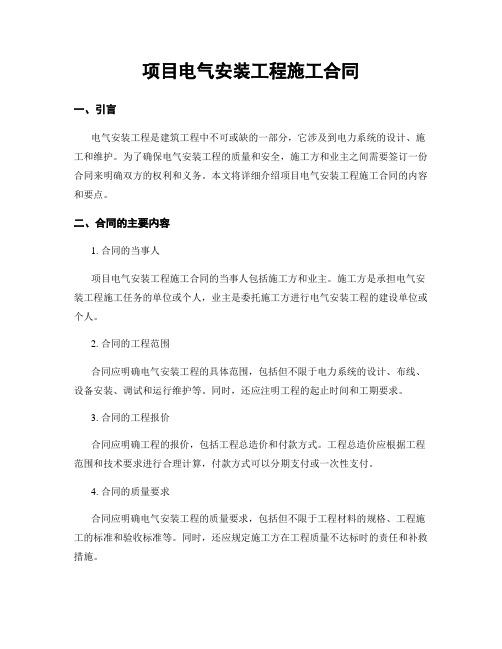 项目电气安装工程施工合同

一、引言

电气安装工程是建筑工程中不可或缺的一部分，它涉及到电力系统的设计、施工和维护。为了确保电气安装工程的质量和安全，施工方和业主之间需要签订一份合同来明确双方的权利和义务。本文将详细介绍项目电气安装工程施工合同的内容和要点。

二、合同的主要内容

1. 合同的当事人

项目电气安装工程施工合同的当事人包括施工方和业主。施工方是承担电气安装工程施工任务的单位或个人，业主是委托施工方进行电气安装工程的建设单位或个人。

2. 合同的工程范围

合同应明确电气安装工程的具体范围，包括但不限于电力系统的设计、布线、设备安装、调试和运行维护等。同时，还应注明工程的起止时间和工期要求。

3. 合同的工程报价

合同应明确工程的报价，包括工程总造价和付款方式。工程总造价应根据工程范围和技术要求进行合理计算，付款方式可以分期支付或一次性支付。

4. 合同的质量要求

合同应明确电气安装工程的质量要求，包括但不限于工程材料的规格、工程施工的标准和验收标准等。同时，还应规定施工方在工程质量不达标时的责任和补救措施。